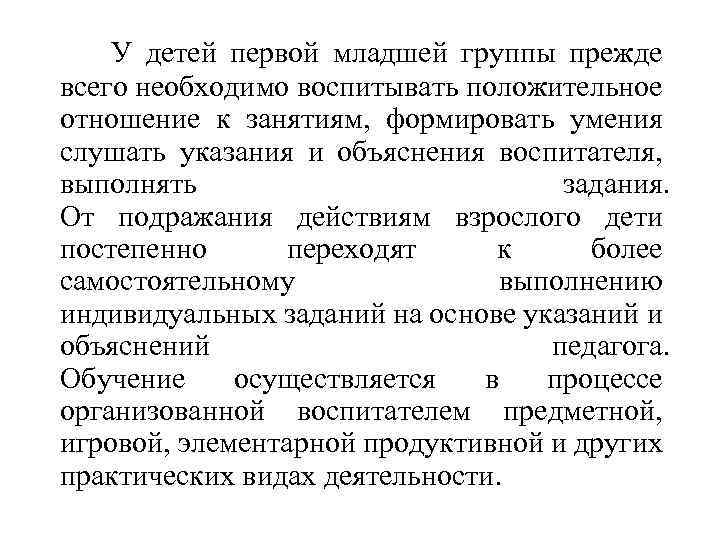 У детей первой младшей группы прежде всего необходимо воспитывать положительное отношение к занятиям, формировать умения слушать указания и объяснения воспитателя, выполнять задания.
От подражания действиям взрослого дети постепенно переходят к более самостоятельному выполнению индивидуальных заданий на основе указаний и объяснений педагога.
Обучение осуществляется в процессе организованной воспитателем предметной, игровой, элементарной продуктивной и других практических видах деятельности.